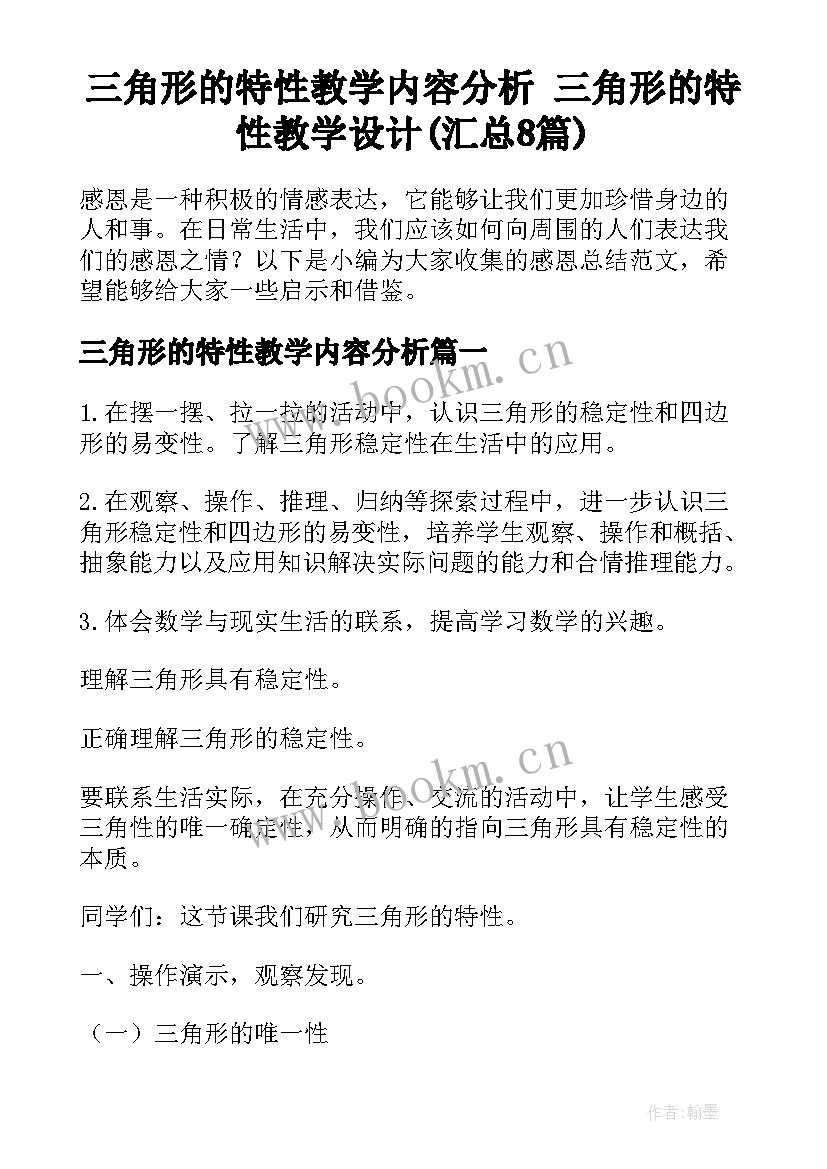 三角形的特性教学内容分析 三角形的特性教学设计(汇总8篇)

感恩是一种积极的情感表达，它能够让我们更加珍惜身边的人和事。在日常生活中，我们应该如何向周围的人们表达我们的感恩之情？以下是小编为大家收集的感恩总结范文，希望能够给大家一些启示和借鉴。

三角形的特性教学内容分析篇一

www.bookm.cn

1.在摆一摆、拉一拉的活动中，认识三角形的稳定性和四边形的易变性。了解三角形稳定性在生活中的应用。

2.在观察、操作、推理、归纳等探索过程中，进一步认识三角形稳定性和四边形的易变性，培养学生观察、操作和概括、抽象能力以及应用知识解决实际问题的能力和合情推理能力。

3.体会数学与现实生活的联系，提高学习数学的兴趣。

理解三角形具有稳定性。

正确理解三角形的稳定性。

www.bookm.cn

要联系生活实际，在充分操作、交流的活动中，让学生感受三角性的唯一确定性，从而明确的指向三角形具有稳定性的本质。

同学们：这节课我们研究三角形的特性。

一、操作演示，观察发现。

（一）三角形的唯一性

作者:翰墨